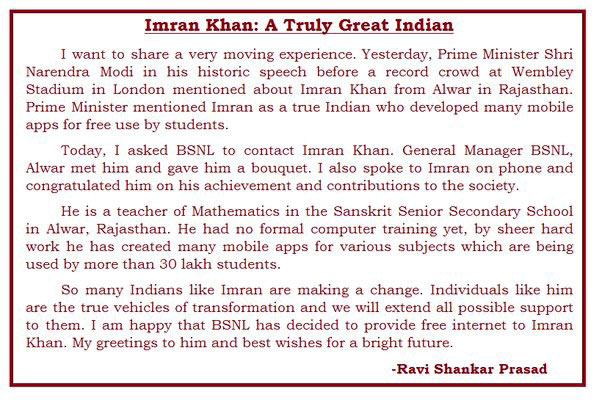 Imran Khan: A Truly Great Indian

I want to share a very moving experience. Yesterday, Prime Minister Shri Narendra Modi in his historic speech before a record crowd at Wembley Stadium in London mentioned about Imran Khan from Alwar in Rajasthan. Prime Minister mentioned Imran as a true Indian who developed many mobile apps for free use by students.

Today, I asked BSNL to contact Imran Khan. General Manager BSNL, Alwar met him and gave him a bouquet. I also spoke to Imran on phone and congratulated him on his achievement and contributions to the society.

He is a teacher of Mathematics in the Sanskrit Senior Secondary School in Alwar, Rajasthan. He had no formal computer training yet, by sheer hard work he has created many mobile apps for various subjects which are being used by more than 30 lakh students.

So many Indians like Imran are making a change. Individuals like him are the true vehicles of transformation and we will extend all possible support to them. I am happy that BSNL has decided to provide free internet to Imran Khan. My greetings to him and best wishes for a bright future.

-Ravi Shankar Prasad